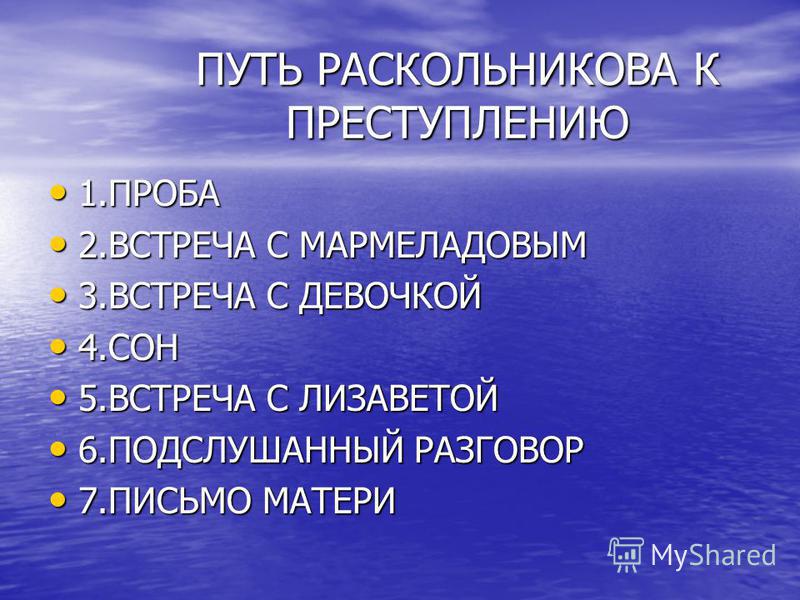 ПУТЬ РАСКОЛЬНИКОВА К ПРЕСТУПЛЕНИЮ

• 1.ПРОБА
• 2.ВСТРЕЧА С МАРМЕЛАДОВЫМ
• 3.ВСТРЕЧА С ДЕВОЧКОЙ
• 4.СОН
• 5.ВСТРЕЧА С ЛИЗАВЕТОЙ
• 6.ПОДСЛУШАННЫЙ РАЗГОВОР
• 7.ПИСЬМО МАТЕРИ

MyShared